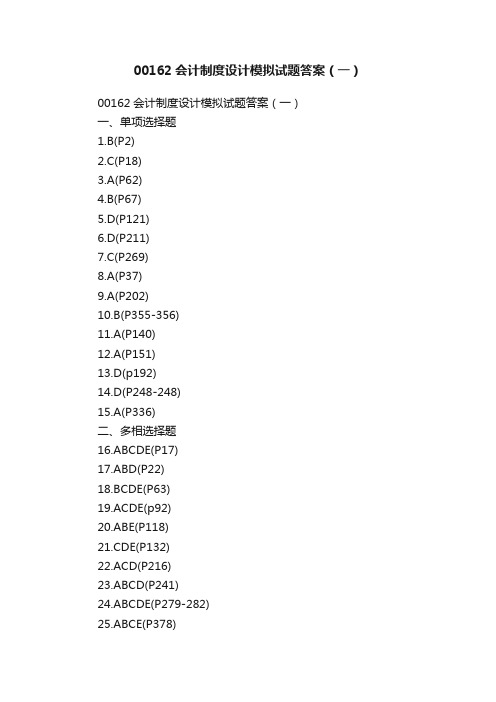 00162 会计制度设计模拟试题答案（一）

00162 会计制度设计模拟试题答案（一）

一、单项选择题

1.B(P2)

2.C(P18)

3.A(P62)

4.B(P67)

5.D(P121)

6.D(P211)

7.C(P269)

8.A(P37)

9.A(P202)

10.B(P355-356)

11.A(P140)

12.A(P151)

13.D(p192)

14.D(P248-248)

15.A(P336)

二、多相选择题

16.ABCDE(P17)

17.ABD(P22)

18.BCDE(P63)

19.ACDE(p92)

20.ABE(P118)

21.CDE(P132)

22.ACD(P216)

23.ABCD(P241)

24.ABCDE(P279-282)

25.ABCE(P378)